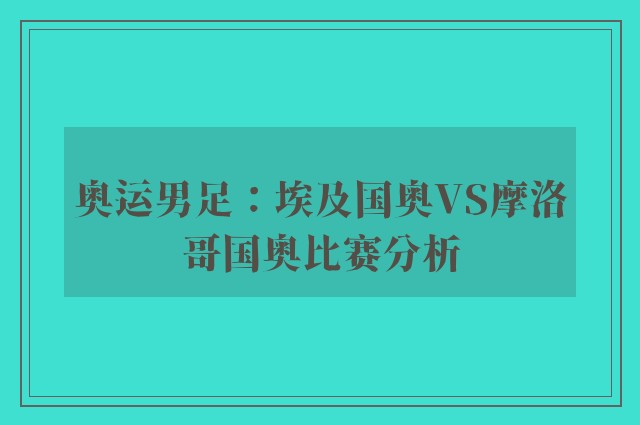 奥运男足：埃及国奥VS摩洛哥国奥比赛分析